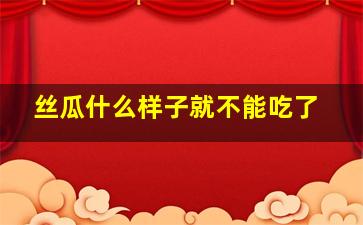 丝瓜什么样子就不能吃了